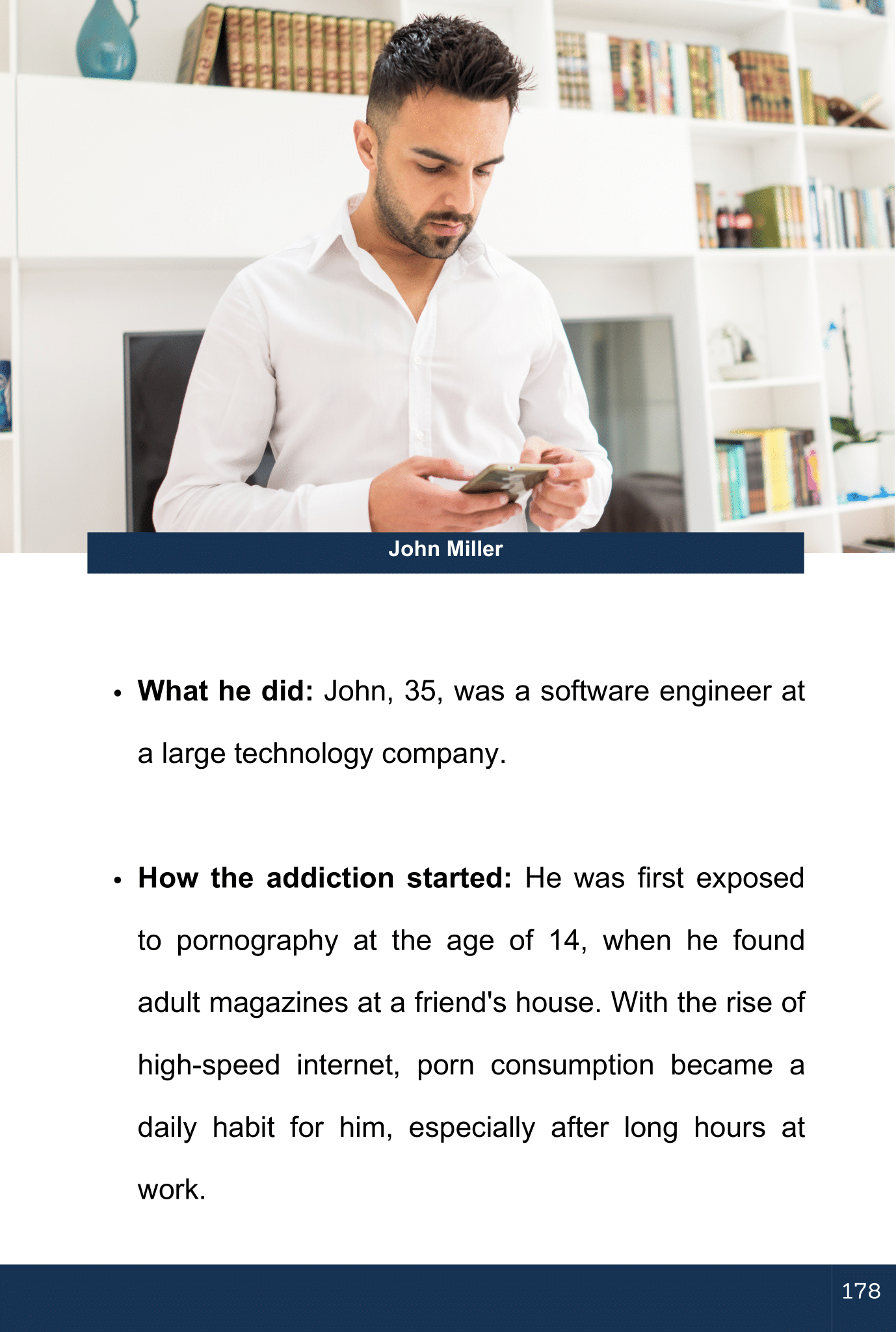 John Miller

• What he did: John, 35, was a software engineer at a large technology company.

• How the addiction started: He was first exposed to pornography at the age of 14, when he found adult magazines at a friend's house. With the rise of high-speed internet, porn consumption became a daily habit for him, especially after long hours at work.

178